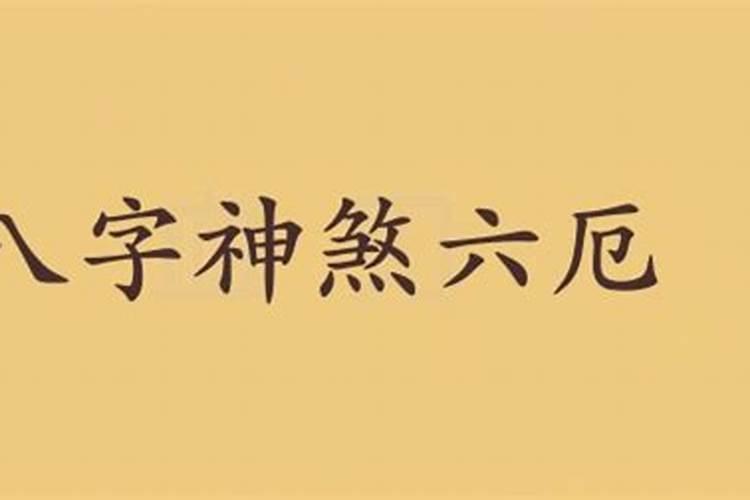 八字神煞六厄